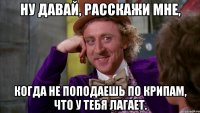 НУ ДАВАЙ, РАССКАЖИ МНЕ,

КОГДА НЕ ПОПОДАЕШЬ ПО КРИПАМ, ЧТО У ТЕБЯ ЛАГАЕТ.